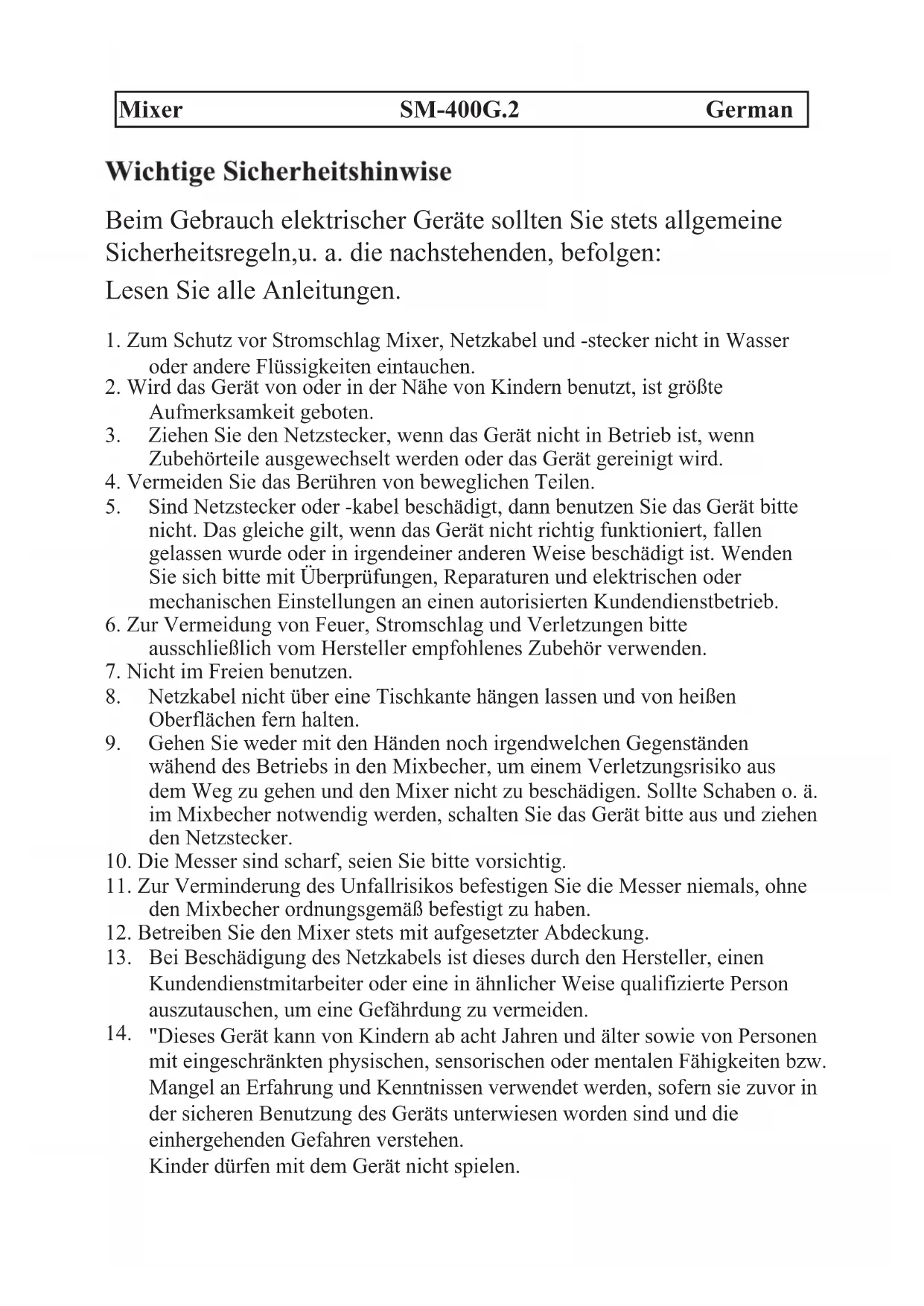 Mixer SM-400G.2 German

Wichtige Sicherheitshinwise

Beim Gebrauch elektrischer Geräte sollten Sie stets allgemeine Sicherheitsregeln,u. a. die nachstehenden, befolgen:
Lesen Sie alle Anleitungen.

1. Zum Schutz vor Stromschlag Mixer, Netzkabel und -stecker nicht in Wasser oder andere Flüssigkeiten eintauchen.
2. Wird das Gerät von oder in der Nähe von Kindern benutzt, ist größte Aufmerksamkeit geboten.
3. Ziehen Sie den Netzstecker, wenn das Gerät nicht in Betrieb ist, wenn Zubehörteile ausgewechselt werden oder das Gerät gereinigt wird.
4. Vermeiden Sie das Berühren von beweglichen Teilen.
5. Sind Netzstecker oder -kabel beschädigt, dann benutzen Sie das Gerät bitte nicht. Das gleiche gilt, wenn das Gerät nicht richtig funktioniert, fallen gelassen wurde oder in irgendeiner anderen Weise beschädigt ist. Wenden Sie sich bitte mit Überprüfungen, Reparaturen und elektrischen oder mechanischen Einstellungen an einen autorisierten Kundendienstbetrieb.
6. Zur Vermeidung von Feuer, Stromschlag und Verletzungen bitte ausschließlich vom Hersteller empfohlenes Zubehör verwenden.
7. Nicht im Freien benutzen.
8. Netzkabel nicht über eine Tischkante hängen lassen und von heißen Oberflächen fern halten.
9. Gehen Sie weder mit den Händen noch irgendwelchen Gegenständen wähend des Betriebs in den Mixbecher, um einem Verletzungsrisiko aus dem Weg zu gehen und den Mixer nicht zu beschädigen. Sollte Schaben o. ä. im Mixbecher notwendig werden, schalten Sie das Gerät bitte aus und ziehen den Netzstecker.
10. Die Messer sind scharf, seien Sie bitte vorsichtig.
11. Zur Verminderung des Unfallrisikos befestigen Sie die Messer niemals, ohne den Mixbecher ordnungsgemäß befestigt zu haben.
12. Betreiben Sie den Mixer stets mit aufgesetzter Abdeckung.
13. Bei Beschädigung des Netzkabels ist dieses durch den Hersteller, einen Kundendienstmitarbeiter oder eine in ähnlicher Weise qualifizierte Person auszutauschen, um eine Gefährdung zu vermeiden.
14. "Dieses Gerät kann von Kindern ab acht Jahren und älter sowie von Personen mit eingeschränkten physischen, sensorischen oder mentalen Fähigkeiten bzw. Mangel an Erfahrung und Kenntnissen verwendet werden, sofern sie zuvor in der sicheren Benutzung des Geräts unterwiesen worden sind und die einhergehenden Gefahren verstehen.
Kinder dürfen mit dem Gerät nicht spielen.